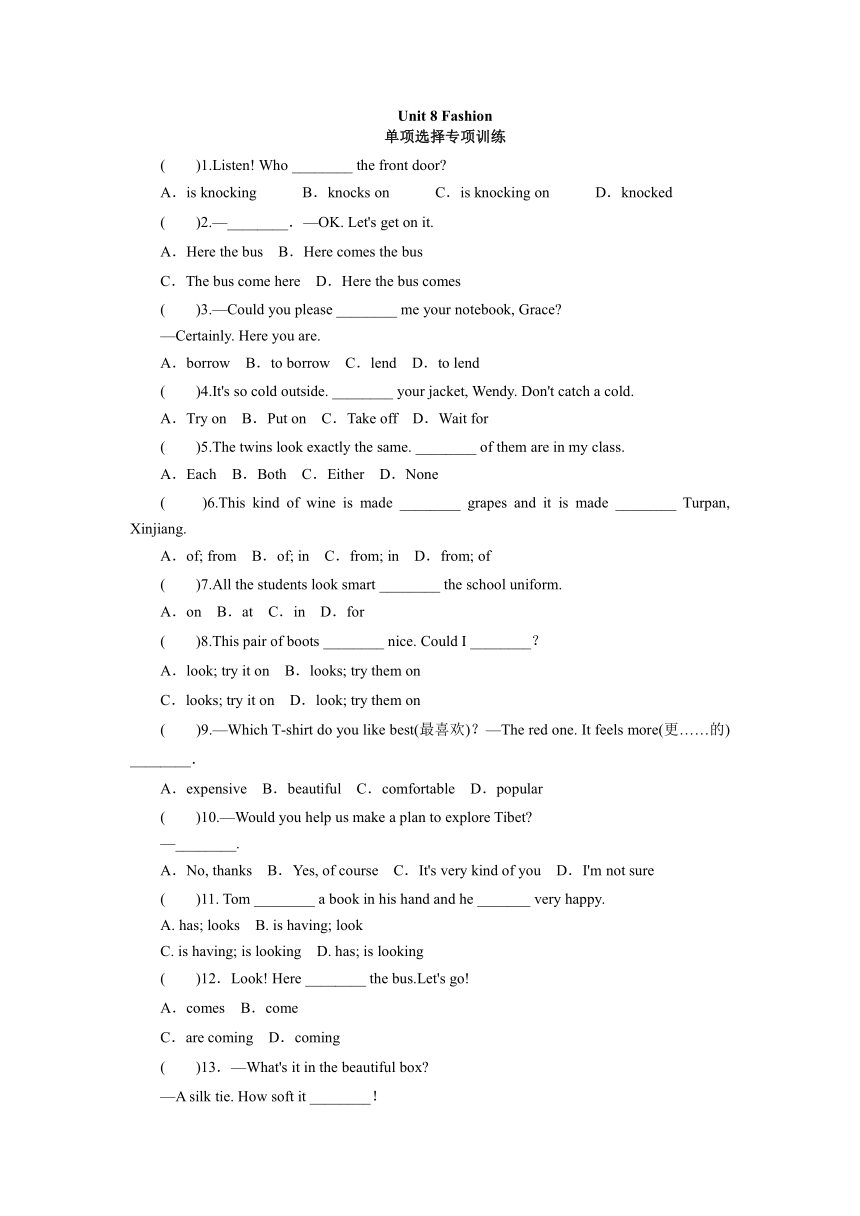 Unit 8 Fashion
单项选择专项训练

(　　)1.Listen! Who ________ the front door?

A．is knocking　B．knocks on　C．is knocking on　D．knocked

(　　)2.—________．—OK. Let's get on it.

A．Here the bus　B．Here comes the bus

C．The bus come here　D．Here the bus comes

(　　)3.—Could you please ________ me your notebook, Grace?

—Certainly. Here you are.

A．borrow　B．to borrow　C．lend　D．to lend

(　　)4.It's so cold outside. ________ your jacket, Wendy. Don't catch a cold.

A．Try on　B．Put on　C．Take off　D．Wait for

(　　)5.The twins look exactly the same. ________ of them are in my class.

A．Each　B．Both　C．Either　D．None

(　　)6.This kind of wine is made ________ grapes and it is made ________ Turpan, Xinjiang.

A．of; from　B．of; in　C．from; in　D．from; of

(　　)7.All the students look smart ________ the school uniform.

A．on　B．at　C．in　D．for

(　　)8.This pair of boots ________ nice. Could I ________?

A．look; try it on　B．looks; try them on

C．looks; try it on　D．look; try them on

(　　)9.—Which T-shirt do you like best(最喜欢)？—The red one. It feels more(更……的) ________.

A．expensive　B．beautiful　C．comfortable　D．popular

(　　)10.—Would you help us make a plan to explore Tibet?

—________.

A．No, thanks　B．Yes, of course　C．It's very kind of you　D．I'm not sure

(　　)11. Tom ________ a book in his hand and he _______ very happy.

A. has; looks　B. is having; look

C. is having; is looking　D. has; is looking

(　　)12．Look! Here ________ the bus.Let's go!

A．comes　B．come

C．are coming　D．coming

(　　)13．—What's it in the beautiful box?

—A silk tie. How soft it ________！